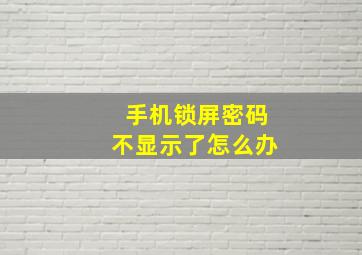 手机锁屏密码
不显示了怎么办